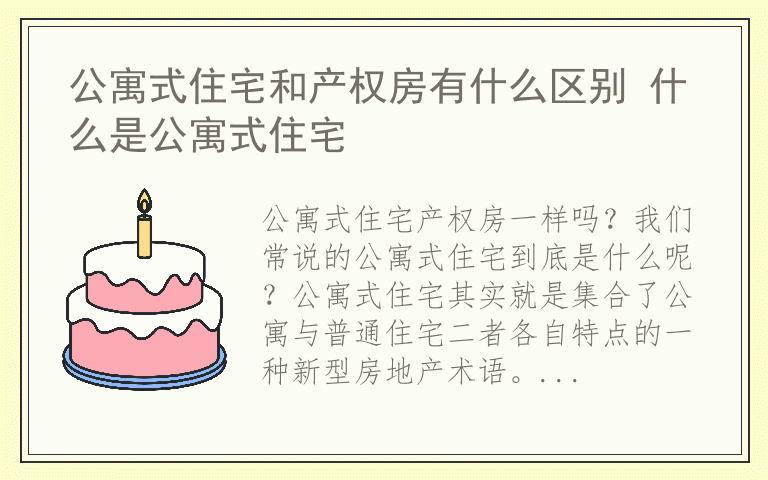 公寓式住宅和产权房有什么区别 什么是公寓式住宅

公寓式住宅产权房一样吗？我们常说的公寓式住宅到底是什么呢？公寓式住宅其实就是集合了公寓与普通住宅二者各自特点的一种新型房地产术语。...